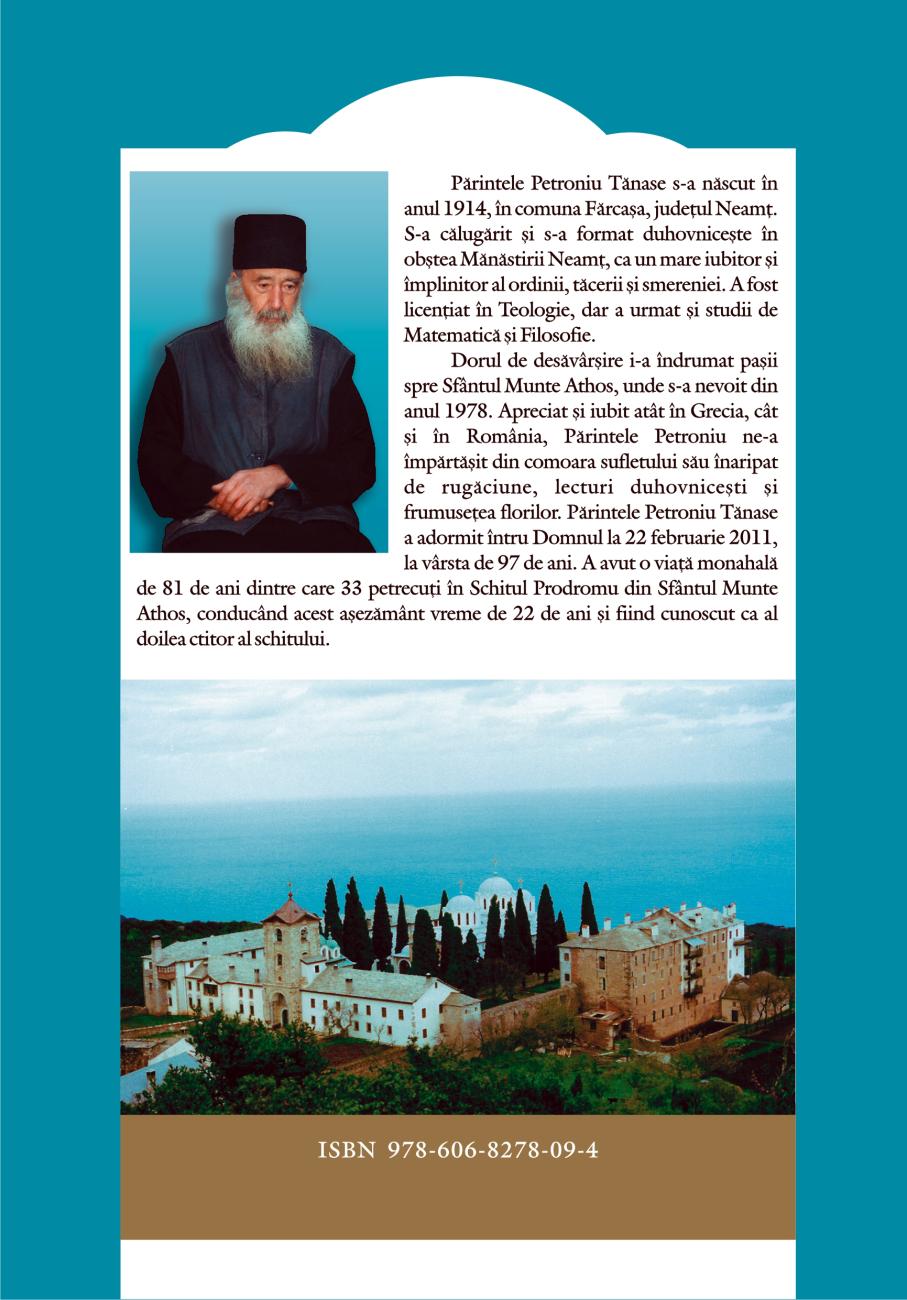 Părintele Petroniu Tănase s-a născut în anul 1914, în comuna Fărcașa, județul Neamț. S-a călugărit și s-a format duhovnicește în obștea Mănăstirii Neamț, ca un mare iubitor și împlinitor al ordinii, tăcerii și smereniei. A fost licențiat în Teologie, dar a urmat și studii de Matematică și Filosofie.

Dorul de desăvârșire i-a îndrumat pașii spre Sfântul Munte Athos, unde s-a nevoit din anul 1978. Apreciat și iubit atât în Grecia, cât și în România, Părintele Petroniu ne-a împărtășit din comoara sufletului său înaripat de rugăciune, lecturi duhovnicești și frumusețea florilor. Părintele Petroniu Tănase a adormit întru Domnul la 22 februarie 2011, la vârsta de 97 de ani. A avut o viață monahală de 81 de ani dintre care 33 petrecuți în Schitul Prodromu din Sfântul Munte Athos, conducând acest așezământ vreme de 22 de ani și fiind cunoscut ca al doilea ctitor al schitului.

ISBN 978-606-8278-09-4